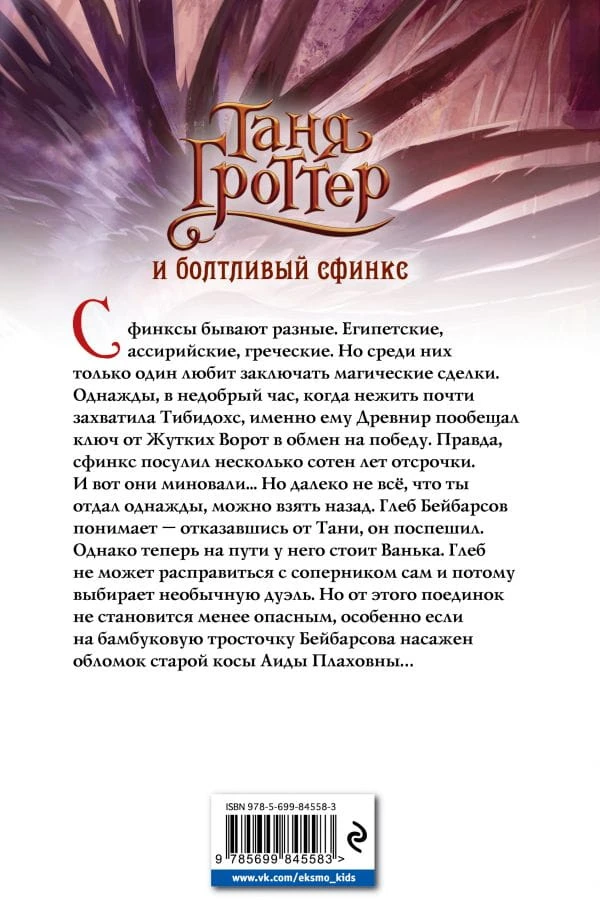 Таня Гроттер

и болтливый сфинкс

Сфинксы бывают разные. Египетские, ассирийские, греческие. Но среди них только один любит заключать магические сделки. Однажды, в недобрый час, когда нежить почти захватила Тибидохс, именно ему Древнир пообещал ключ от Жутких Ворот в обмен на победу. Правда, сфинкс посулил несколько сотен лет отсрочки. И вот они миновали... Но далеко не всё, что ты отдал однажды, можно взять назад. Глеб Бейбарсов понимает — отказавшись от Тани, он поспешил. Однако теперь на пути у него стоит Ванька. Глеб не может расправиться с соперником сам и потому выбирает необычную дуэль. Но от этого поединок не становится менее опасным, особенно если на бамбуковую тросточку Бейбарсова насажен обломок старой косы Аиды Плаховны...

ISBN 978-5-699-84558-3

9 785699 845583 >

www.vk.com/eksmo_kids